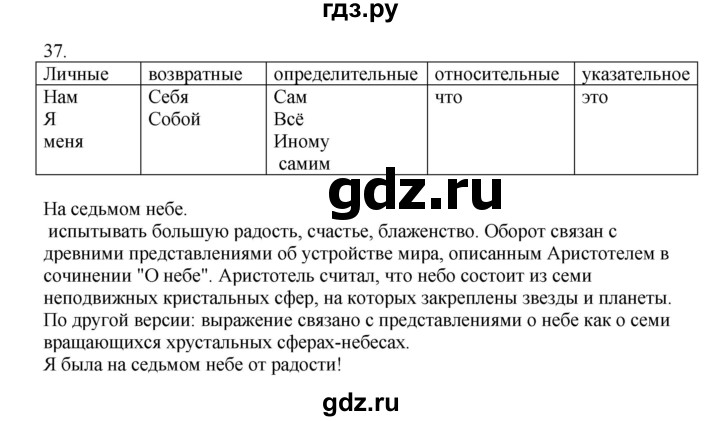 гдз.ру

37.

| Личные | возвратные | определительные | относительные | указательное |
|---|---|---|---|---|
| Нам Я меня | Себя Собой | Сам Всё Иному самим | что | это |

gdz.ru

На седьмом небе.
испытывать большую радость, счастье, блаженство. Оборот связан с древними представлениями об устройстве мира, описанным Аристотелем в сочинении "О небе". Аристотель считал, что небо состоит из семи неподвижных кристальных сфер, на которых закреплены звезды и планеты. По другой версии: выражение связано с представлениями о небе как о семи вращающихся хрустальных сферах-небесах.
Я была на седьмом небе от радости!

gdz.ru